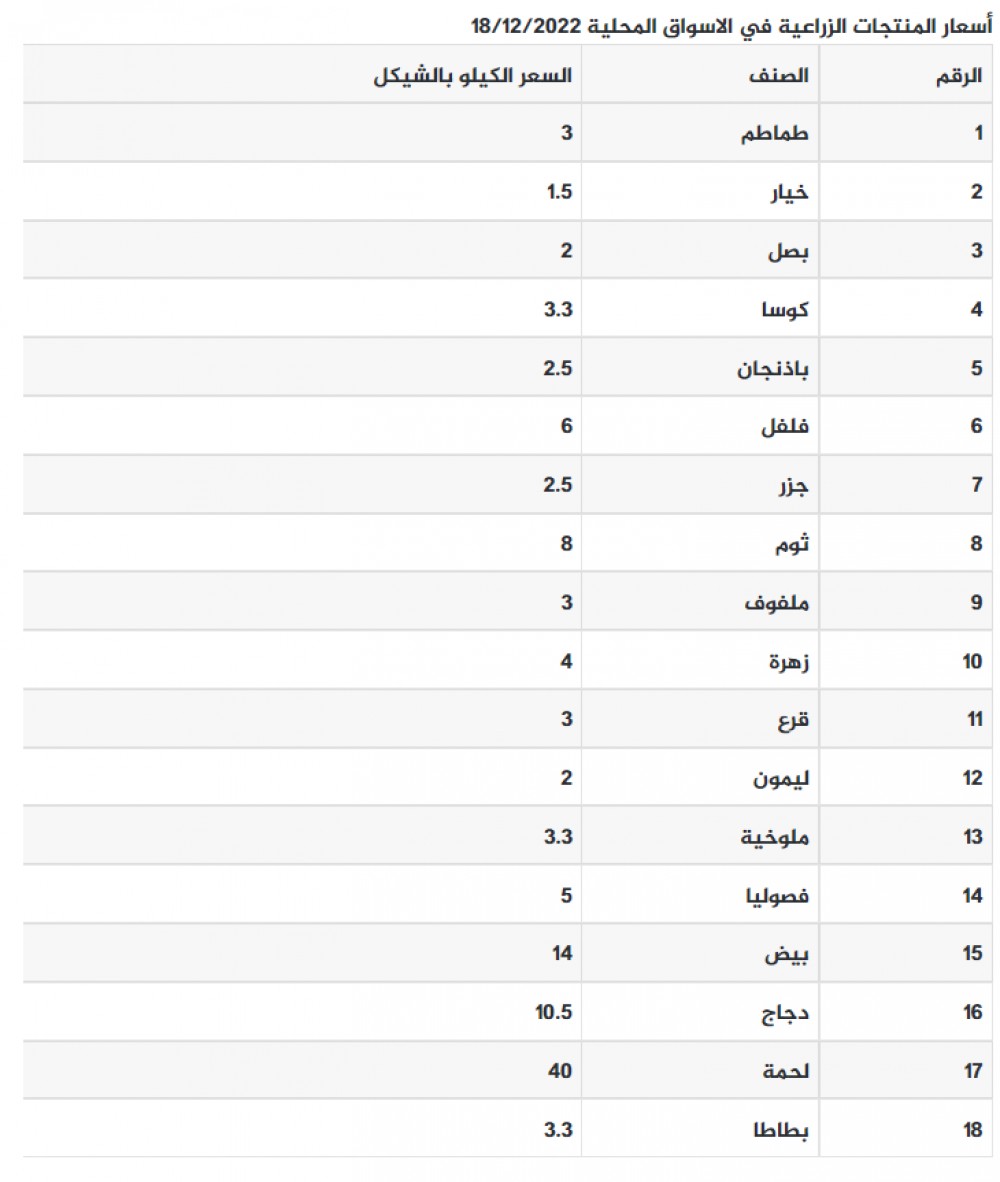 أسعار المنتجات الزراعية في الاسواق المحلية 18/12/2022

| الرقم | الصنف | السعر الكيلو بالشيكل |
|---|---|---|
| 1 | طماطم | 3 |
| 2 | خيار | 1.5 |
| 3 | بصل | 2 |
| 4 | كوسا | 3.3 |
| 5 | باذنجان | 2.5 |
| 6 | فلفل | 6 |
| 7 | جزر | 2.5 |
| 8 | ثوم | 8 |
| 9 | ملفوف | 3 |
| 10 | زهرة | 4 |
| 11 | قرع | 3 |
| 12 | ليمون | 2 |
| 13 | ملوخية | 3.3 |
| 14 | فصوليا | 5 |
| 15 | بيض | 14 |
| 16 | دجاج | 10.5 |
| 17 | لحمة | 40 |
| 18 | بطاطا | 3.3 |